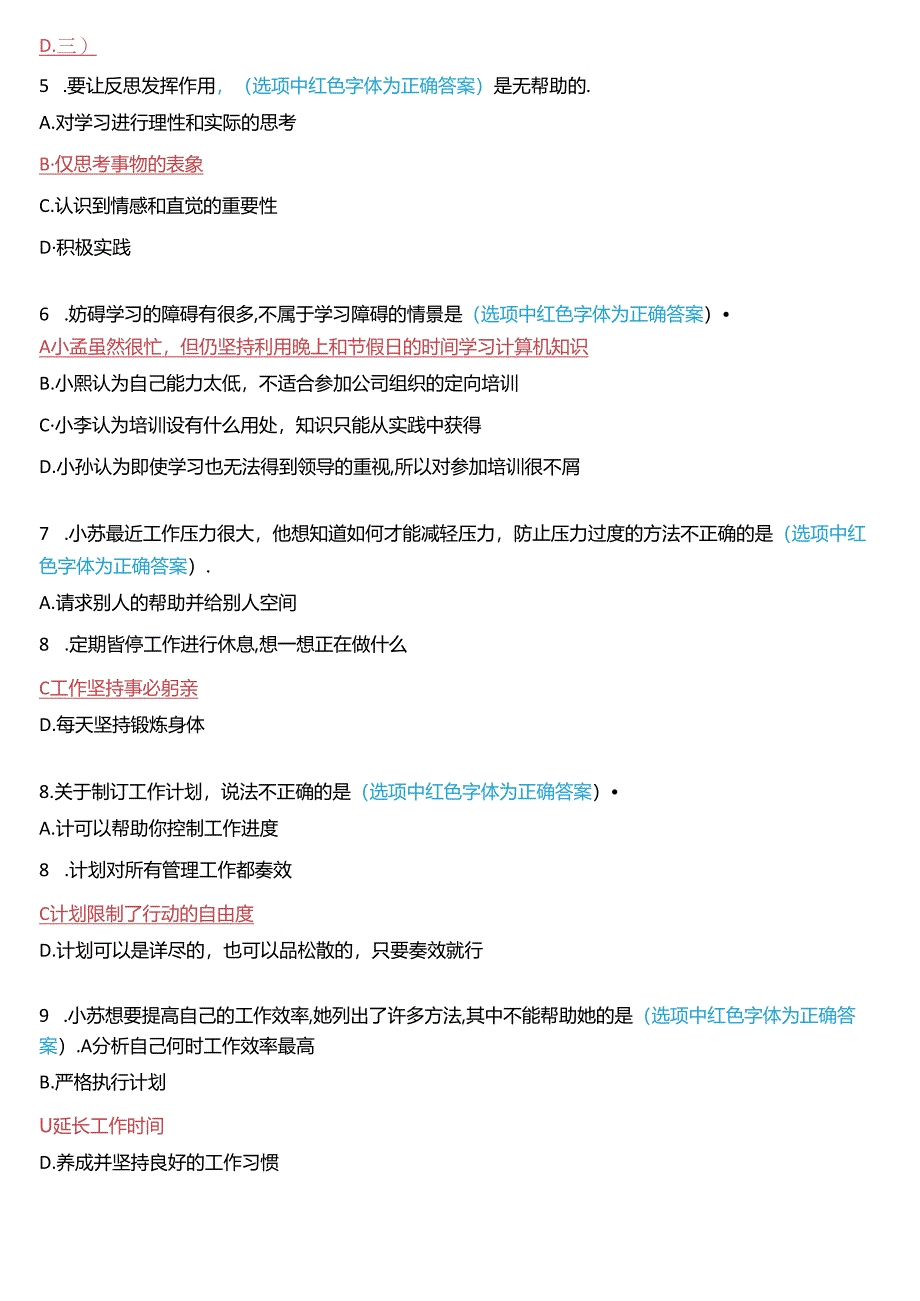 D.三）

5 .要让反思发挥作用，（选项中红色字体为正确答案）是无帮助的.

A.对学习进行理性和实际的思考

B·仅思考事物的表象

C.认识到情感和直觉的重要性

D·积极实践

6 .妨碍学习的障碍有很多,不属于学习障碍的情景是（选项中红色字体为正确答案）•

A小孟虽然很忙，但仍坚持利用晚上和节假日的时间学习计算机知识

B.小熙认为自己能力太低，不适合参加公司组织的定向培训

C·小李认为培训设有什么用处，知识只能从实践中获得

D.小孙认为即使学习也无法得到领导的重视,所以对参加培训很不屑

7 .小苏最近工作压力很大，他想知道如何才能减轻压力，防止压力过度的方法不正确的是（选项中红色字体为正确答案）.

A.请求别人的帮助并给别人空间

8 .定期皆停工作进行休息,想一想正在做什么

C工作坚持事必躬亲

D.每天坚持锻炼身体

8.关于制订工作计划，说法不正确的是（选项中红色字体为正确答案）•

A.计可以帮助你控制工作进度

8 .计划对所有管理工作都奏效

C计划限制了行动的自由度

D.计划可以是详尽的，也可以品松散的，只要奏效就行

9 .小苏想要提高自己的工作效率,她列出了许多方法,其中不能帮助她的是（选项中红色字体为正确答案）.A分析自己何时工作效率最高

B.严格执行计划

U延长工作时间

D.养成并坚持良好的工作习惯